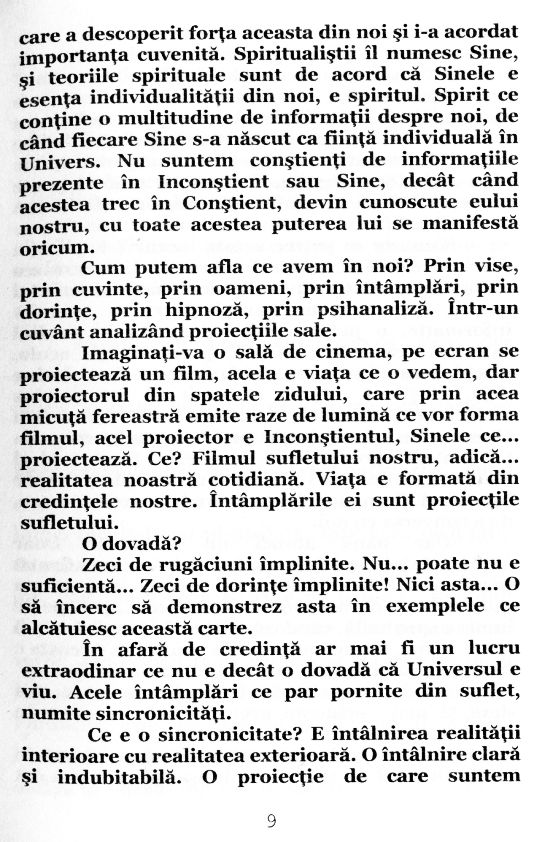 care a descoperit forţa aceasta din noi şi i-a acordat importanţa cuvenită. Spiritualiştii îl numesc Sine, şi teoriile spirituale sunt de acord că Sinele e esenţa individualităţii din noi, e spiritul. Spirit ce conţine o multitudine de informaţii despre noi, de când fiecare Sine s-a născut ca fiinţă individuală în Univers. Nu suntem conştienţi de informaţiile prezente în Inconştient sau Sine, decât când acestea trec în Conştient, devin cunoscute eului nostru, cu toate acestea puterea lui se manifestă oricum.

Cum putem afla ce avem în noi? Prin vise, prin cuvinte, prin oameni, prin întâmplări, prin dorinţe, prin hipnoză, prin psihanaliză. Într-un cuvânt analizând proiecţiile sale.

Imaginaţi-va o sală de cinema, pe ecran se proiectează un film, acela e viaţa ce o vedem, dar proiectorul din spatele zidului, care prin acea micuţă fereastră emite raze de lumină ce vor forma filmul, acel proiector e Inconştientul, Sinele ce... proiectează. Ce? Filmul sufletului nostru, adică... realitatea noastră cotidiană. Viaţa e formată din credinţele nostre. Întâmplările ei sunt proiecţile sufletului.

O dovadă?

Zeci de rugăciuni împlinite. Nu... poate nu e suficientă... Zeci de dorinţe împlinite! Nici asta... O să încerc să demonstrez asta în exemplele ce alcătuiesc această carte.

În afară de credinţă ar mai fi un lucru extraodinar ce nu e decât o dovadă că Universul e viu. Acele întâmplări ce par pornite din suflet, numite sincronicităţi.

Ce e o sincronicitate? E întâlnirea realităţii interioare cu realitatea exterioară. O întâlnire clară şi indubitabilă. O proiecţie de care suntem

9